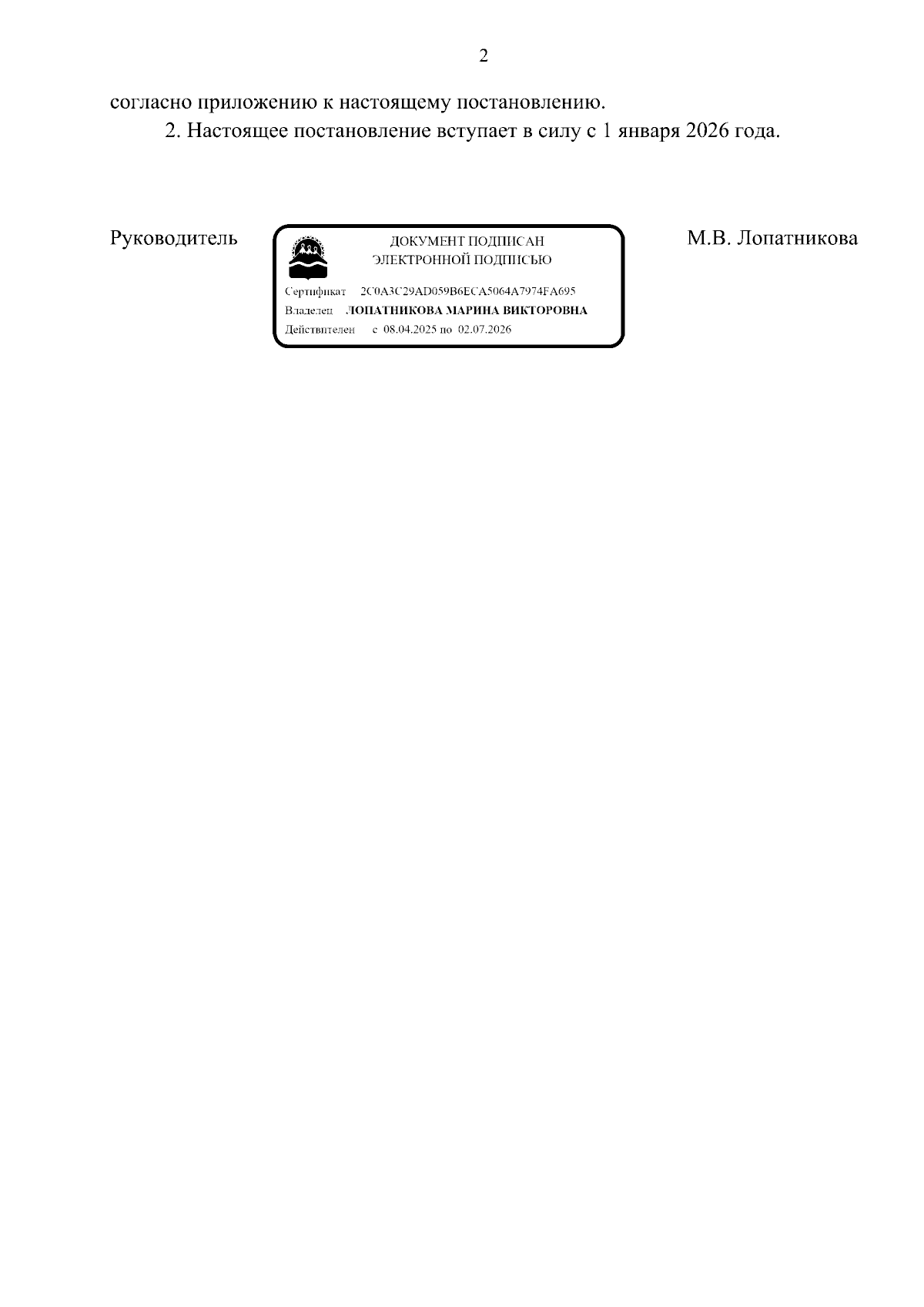 2

согласно приложению к настоящему постановлению.

2. Настоящее постановление вступает в силу с 1 января 2026 года.

Руководитель

ДОКУМЕНТ ПОДПИСАН
ЭЛЕКТРОННОЙ ПОДПИСЬЮ

Сертификат 2C0A3C29AD059B6ECA5064A7974FA695
Владелец ЛОПАТНИКОВА МАРИНА ВИКТОРОВНА
Действителен с 08.04.2025 по 02.07.2026

М.В. Лопатникова